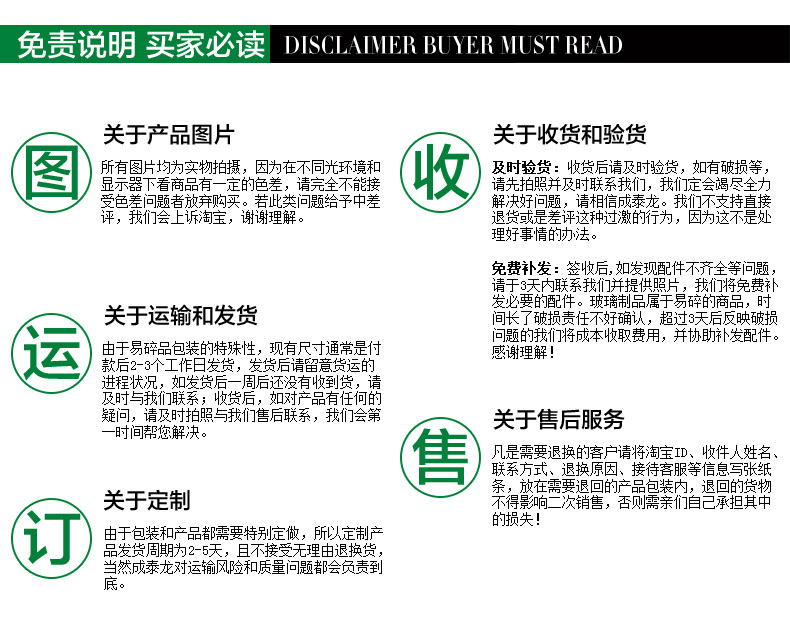 免责说明 买家必读 DISCLAIMER BUYER MUST READ

图

关于产品图片

所有图片均为实物拍摄，因为在不同光环境和显示器下看商品有一定的色差，请完全不能接受色差问题者放弃购买。若此类问题给予中差评，我们会上诉淘宝，谢谢理解。

运

关于运输和发货

由于易碎品包装的特殊性，现有尺寸通常是付款后2-3个工作日发货，发货后请留意货运的进程状况，如发货后一周后还没有收到货，请及时与我们联系；收货后，如对产品有任何的疑问，请及时拍照与我们售后联系，我们会第一时间帮您解决。

订

关于定制

由于包装和产品都需要特别定做，所以定制产品发货周期为2-5天，且不接受无理由退换货，当然成泰龙对运输风险和质量问题都会负责到底。

收

关于收货和验货

及时验货：收货后请及时验货，如有破损等，请先拍照并及时联系我们，我们定会竭尽全力解决好问题，请相信成泰龙。我们不支持直接退货或是差评这种过激的行为，因为这不是处理好事情的办法。

免费补发：签收后，如发现配件不齐全等问题，请于3天内联系我们并提供照片，我们将免费补发必要的配件。玻璃制品属于易碎的商品，时间长了破损责任不好确认，超过3天后反映破损问题的我们将成本收取费用，并协助补发配件。感谢理解！

售

关于售后服务

凡是需要退换的客户请将淘宝ID、收件人姓名、联系方式、退换原因、接待客服等信息写张纸条，放在需要退回的产品包装内，退回的货物不得影响二次销售，否则需亲们自己承担其中的损失！